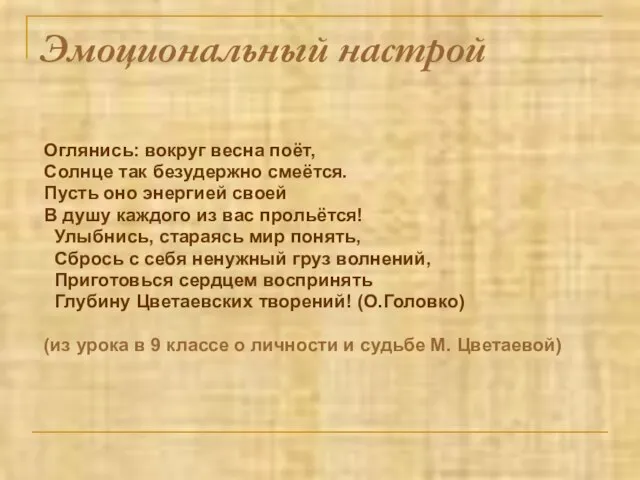 Эмоциональный настрой

Оглянись: вокруг весна поёт,
Солнце так безудержно смеётся.
Пусть оно энергией своей
В душу каждого из вас прольётся!
Улыбнись, стараясь мир понять,
Сбрось с себя ненужный груз волнений,
Приготовься сердцем воспринять
Глубину Цветаевских творений! (О.Головко)

(из урока в 9 классе о личности и судьбе М. Цветаевой)